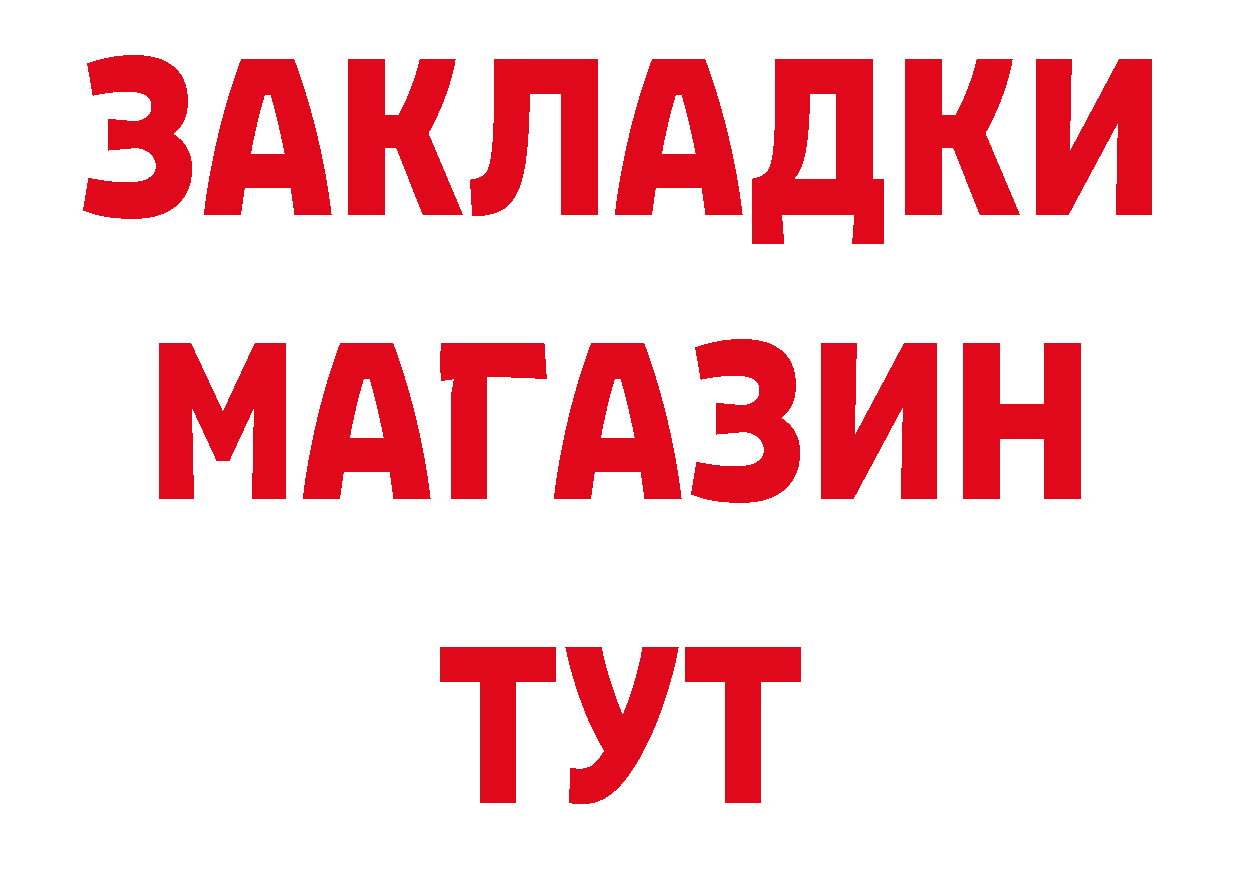 ЗАКЛАДКИ
МАГАЗИН
ТУТ